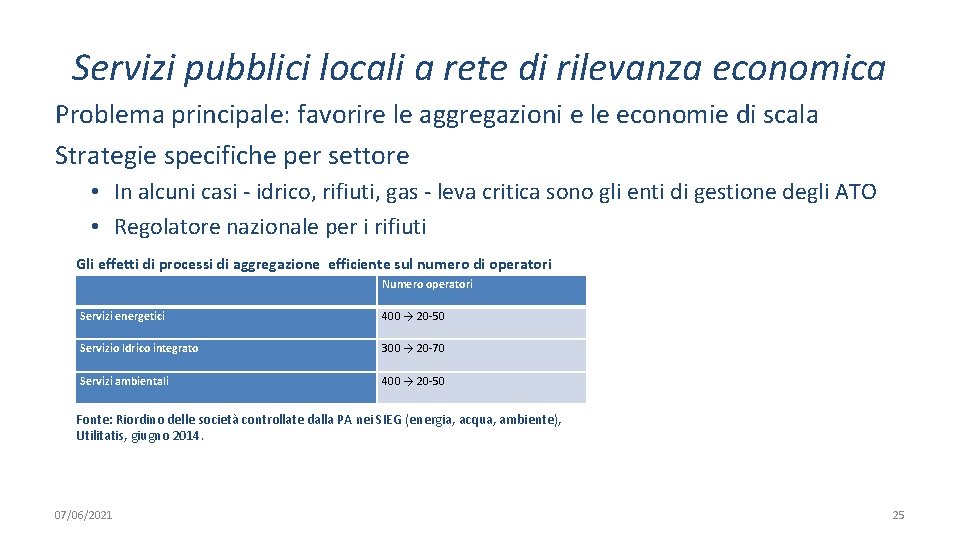 Servizi pubblici locali a rete di rilevanza economica

Problema principale: favorire le aggregazioni e le economie di scala

Strategie specifiche per settore

• In alcuni casi - idrico, rifiuti, gas - leva critica sono gli enti di gestione degli ATO
• Regolatore nazionale per i rifiuti

Gli effetti di processi di aggregazione efficiente sul numero di operatori

| | Numero operatori |
|---|---|
| Servizi energetici | 400 → 20-50 |
| Servizio Idrico integrato | 300 → 20-70 |
| Servizi ambientali | 400 → 20-50 |

Fonte: Riordino delle società controllate dalla PA nei SIEG (energia, acqua, ambiente), Utilitatis, giugno 2014.

07/06/2021

25